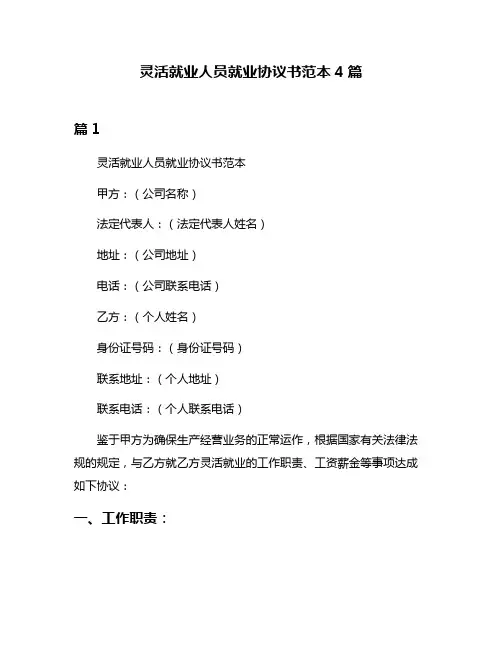 灵活就业人员就业协议书范本 4 篇

篇 1

灵活就业人员就业协议书范本

甲方：（公司名称）

法定代表人：（法定代表人姓名）

地址：（公司地址）

电话：（公司联系电话）

乙方：（个人姓名）

身份证号码：（身份证号码）

联系地址：（个人地址）

联系电话：（个人联系电话）

鉴于甲方为确保生产经营业务的正常运作，根据国家有关法律法规的规定，与乙方就乙方灵活就业的工作职责、工资薪金等事项达成如下协议：

一、工作职责：